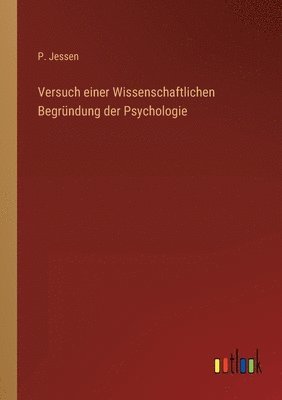 P. Jessen

Versuch einer Wissenschaftlichen Begründung der Psychologie

outlook